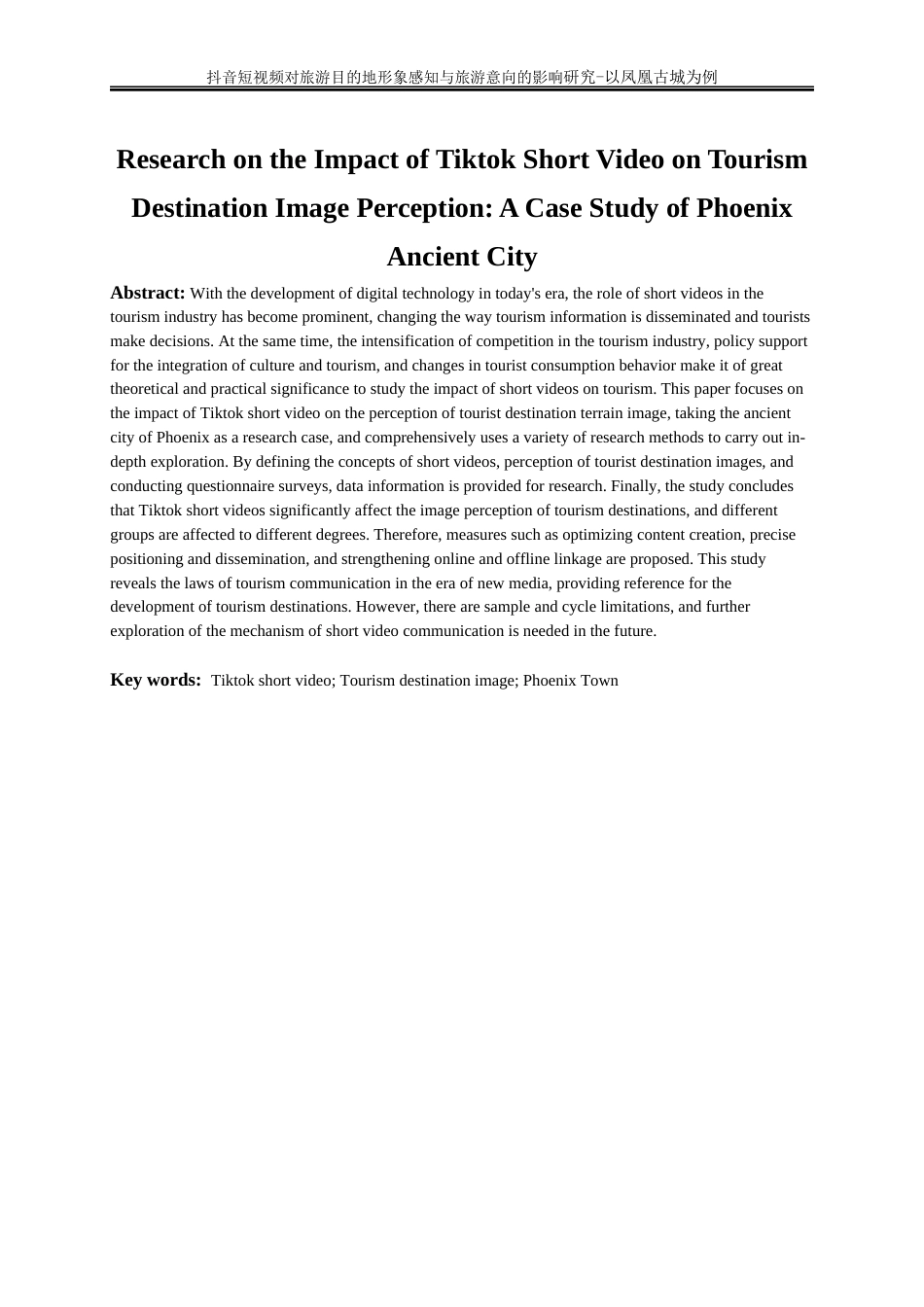 抖音短视频对旅游目的地形象感知与旅游意向的影响研究-以凤凰古城为例

Research on the Impact of Tiktok Short Video on Tourism Destination Image Perception: A Case Study of Phoenix Ancient City

Abstract: With the development of digital technology in today's era, the role of short videos in the tourism industry has become prominent, changing the way tourism information is disseminated and tourists make decisions. At the same time, the intensification of competition in the tourism industry, policy support for the integration of culture and tourism, and changes in tourist consumption behavior make it of great theoretical and practical significance to study the impact of short videos on tourism. This paper focuses on the impact of Tiktok short video on the perception of tourist destination terrain image, taking the ancient city of Phoenix as a research case, and comprehensively uses a variety of research methods to carry out in-depth exploration. By defining the concepts of short videos, perception of tourist destination images, and conducting questionnaire surveys, data information is provided for research. Finally, the study concludes that Tiktok short videos significantly affect the image perception of tourism destinations, and different groups are affected to different degrees. Therefore, measures such as optimizing content creation, precise positioning and dissemination, and strengthening online and offline linkage are proposed. This study reveals the laws of tourism communication in the era of new media, providing reference for the development of tourism destinations. However, there are sample and cycle limitations, and further exploration of the mechanism of short video communication is needed in the future.

Key words: Tiktok short video; Tourism destination image; Phoenix Town